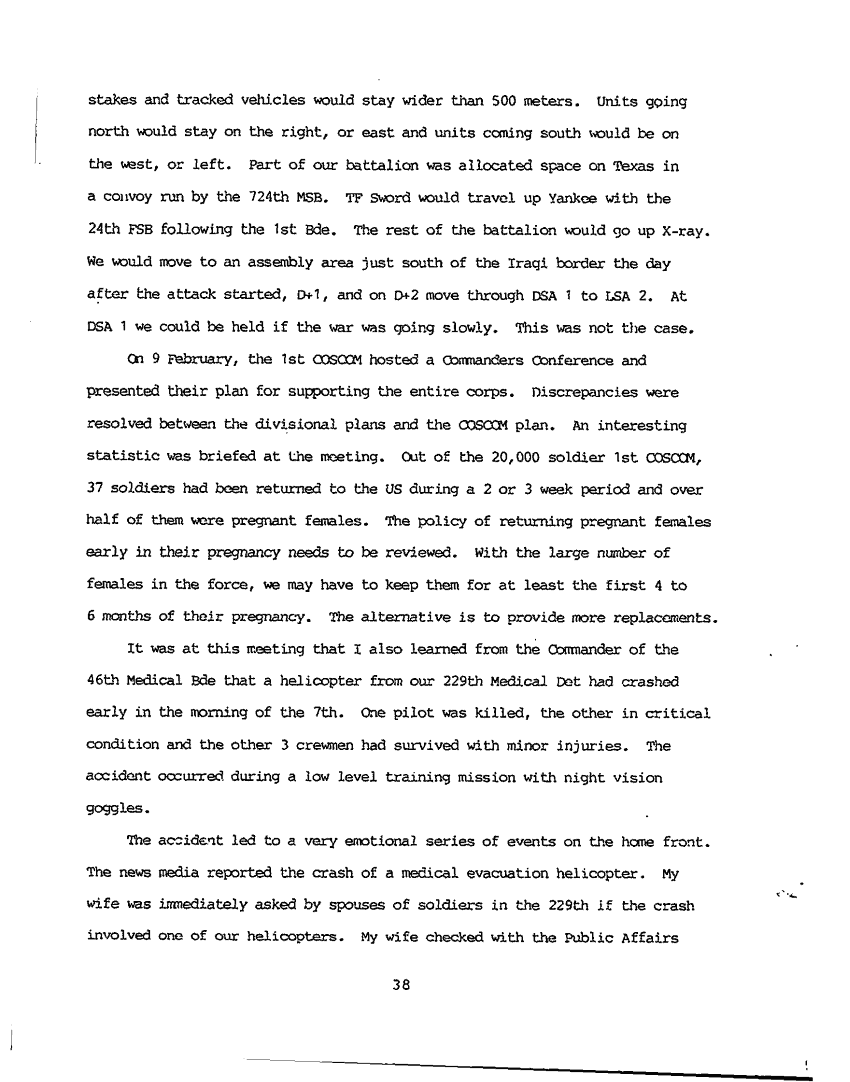 stakes and tracked vehicles would stay wider than 500 meters. Units going north would stay on the right, or east and units coming south would be on the west, or left. Part of our battalion was allocated space on Texas in a convoy run by the 724th MSB. TF Sword would travel up Yankee with the 24th FSB following the 1st Bde. The rest of the battalion would go up X-ray. We would move to an assembly area just south of the Iraqi border the day after the attack started, D+1, and on D+2 move through DSA 1 to LSA 2. At DSA 1 we could be held if the war was going slowly. This was not the case.

On 9 February, the 1st COSCOM hosted a Commanders Conference and presented their plan for supporting the entire corps. Discrepancies were resolved between the divisional plans and the COSCOM plan. An interesting statistic was briefed at the meeting. Out of the 20,000 soldier 1st COSCOM, 37 soldiers had been returned to the US during a 2 or 3 week period and over half of them were pregnant females. The policy of returning pregnant females early in their pregnancy needs to be reviewed. With the large number of females in the force, we may have to keep them for at least the first 4 to 6 months of their pregnancy. The alternative is to provide more replacements.

It was at this meeting that I also learned from the Commander of the 46th Medical Bde that a helicopter from our 229th Medical Det had crashed early in the morning of the 7th. One pilot was killed, the other in critical condition and the other 3 crewmen had survived with minor injuries. The accident occurred during a low level training mission with night vision goggles.

The accident led to a very emotional series of events on the home front. The news media reported the crash of a medical evacuation helicopter. My wife was immediately asked by spouses of soldiers in the 229th if the crash involved one of our helicopters. My wife checked with the Public Affairs

38